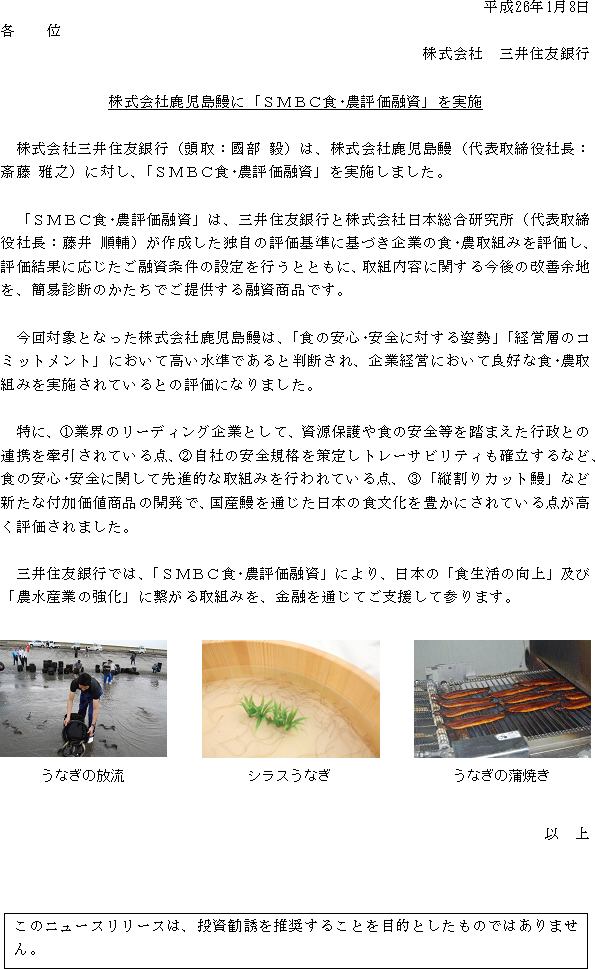 平成26年1月8日

各　位

株式会社　三井住友銀行

株式会社鹿児島鰻に「ＳＭＢＣ食･農評価融資」を実施

株式会社三井住友銀行（頭取：國部 毅）は、株式会社鹿児島鰻（代表取締役社長：斎藤 雅之）に対し、「ＳＭＢＣ食･農評価融資」を実施しました。

「ＳＭＢＣ食･農評価融資」は、三井住友銀行と株式会社日本総合研究所（代表取締役社長：藤井 順輔）が作成した独自の評価基準に基づき企業の食･農取組みを評価し、評価結果に応じたご融資条件の設定を行うとともに、取組内容に関する今後の改善余地を、簡易診断のかたちでご提供する融資商品です。

今回対象となった株式会社鹿児島鰻は、「食の安心･安全に対する姿勢」「経営層のコミットメント」において高い水準であると判断され、企業経営において良好な食･農取組みを実施されているとの評価になりました。

特に、①業界のリーディング企業として、資源保護や食の安全等を踏まえた行政との連携を牽引されている点、②自社の安全規格を策定しトレーサビリティも確立するなど、食の安心･安全に関して先進的な取組みを行われている点、③「縦割りカット鰻」など新たな付加価値商品の開発で、国産鰻を通じた日本の食文化を豊かにされている点が高く評価されました。

三井住友銀行では、「ＳＭＢＣ食･農評価融資」により、日本の「食生活の向上」及び「農水産業の強化」に繋がる取組みを、金融を通じてご支援して参ります。

うなぎの放流

シラスうなぎ

うなぎの蒲焼き

以　上

このニュースリリースは、投資勧誘を推奨することを目的としたものではありません。